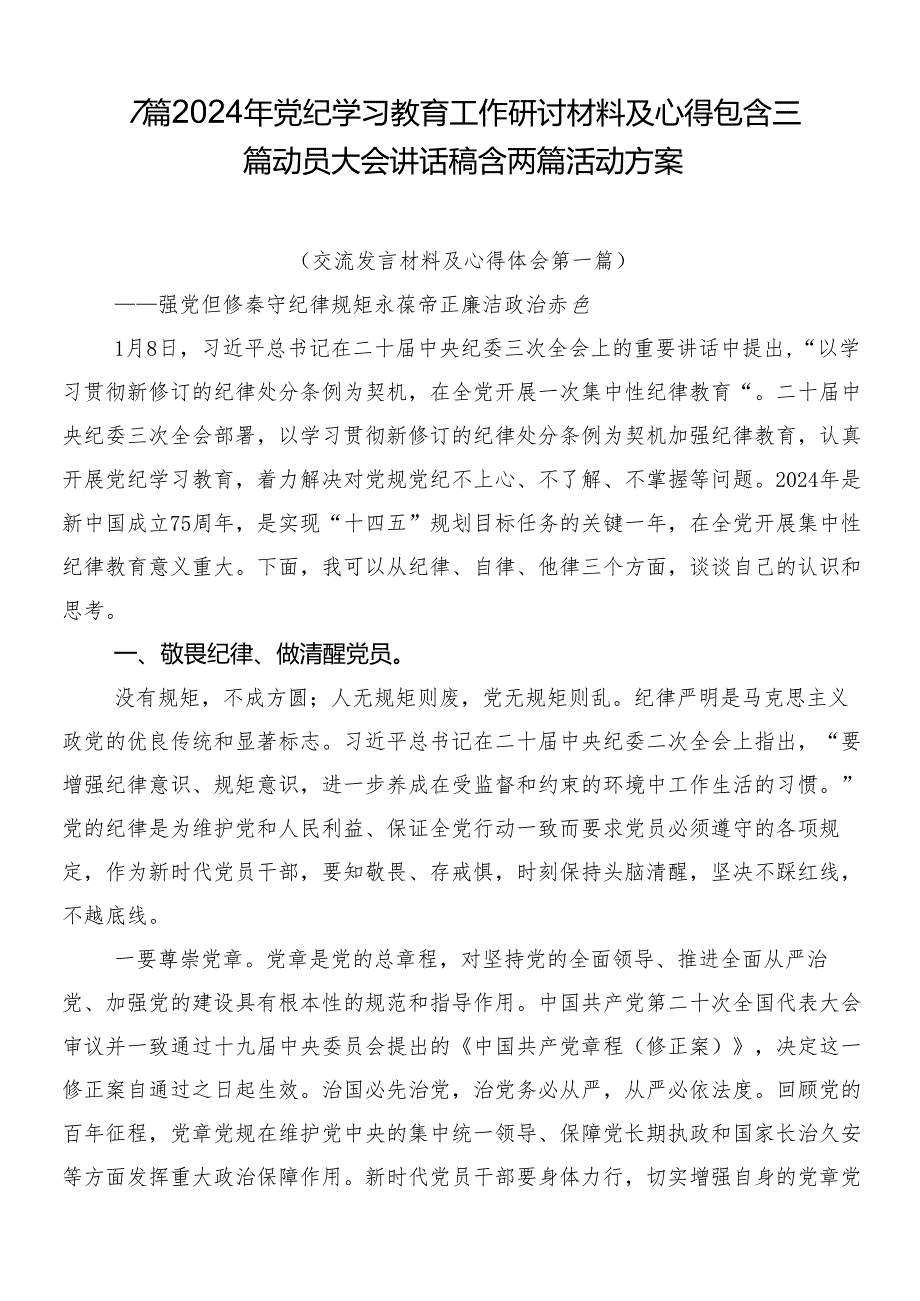 7篇2024年党纪学习教育工作研讨材料及心得包含三篇动员大会讲话稿含两篇活动方案

（交流发言材料及心得体会第一篇）

——强党但修秦守纪律规矩永葆帝正廉洁政治赤色

1月8日，习近平总书记在二十届中央纪委三次全会上的重要讲话中提出，“以学习贯彻新修订的纪律处分条例为契机，在全党开展一次集中性纪律教育“。二十届中央纪委三次全会部署，以学习贯彻新修订的纪律处分条例为契机加强纪律教育，认真开展党纪学习教育，着力解决对党规党纪不上心、不了解、不掌握等问题。2024年是新中国成立75周年，是实现“十四五”规划目标任务的关键一年，在全党开展集中性纪律教育意义重大。下面，我可以从纪律、自律、他律三个方面，谈谈自己的认识和思考。

一、敬畏纪律、做清醒党员。

没有规矩，不成方圆；人无规矩则废，党无规矩则乱。纪律严明是马克思主义政党的优良传统和显著标志。习近平总书记在二十届中央纪委二次全会上指出，“要增强纪律意识、规矩意识，进一步养成在受监督和约束的环境中工作生活的习惯。”党的纪律是为维护党和人民利益、保证全党行动一致而要求党员必须遵守的各项规定，作为新时代党员干部，要知敬畏、存戒惧，时刻保持头脑清醒，坚决不踩红线，不越底线。

一要尊崇党章。党章是党的总章程，对坚持党的全面领导、推进全面从严治党、加强党的建设具有根本性的规范和指导作用。中国共产党第二十次全国代表大会审议并一致通过十九届中央委员会提出的《中国共产党章程（修正案）》，决定这一修正案自通过之日起生效。治国必先治党，治党务必从严，从严必依法度。回顾党的百年征程，党章党规在维护党中央的集中统一领导、保障党长期执政和国家长治久安等方面发挥重大政治保障作用。新时代党员干部要身体力行，切实增强自身的党章党